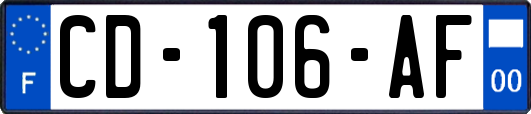 F
CD-106-AF
00